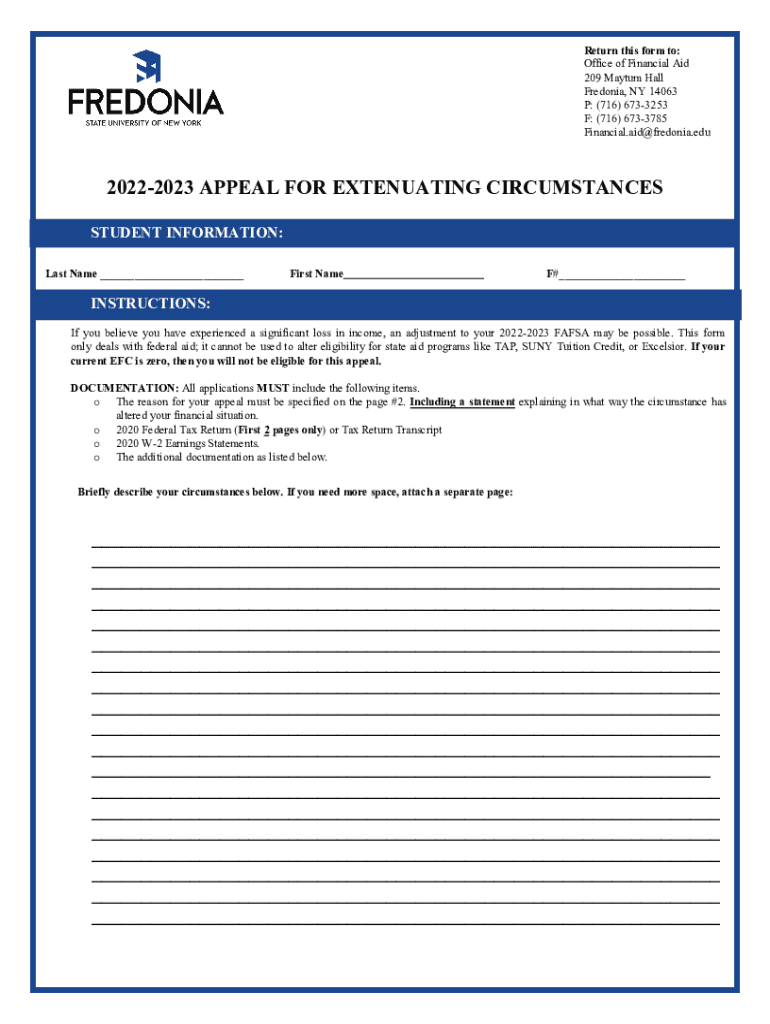 FREDONIA
STATE UNIVERSITY OF NEW YORK

Return this form to:
Office of Financial Aid
209 Maytum Hall
Fredonia, NY 14063
P: (716) 673-3253
F: (716) 673-3785
Financial.aid@fredonia.edu

2022-2023 APPEAL FOR EXTENUATING CIRCUMSTANCES

STUDENT INFORMATION:

Last Name ________________________ First Name________________________ F#_____________________

INSTRUCTIONS:

If you believe you have experienced a significant loss in income, an adjustment to your 2022-2023 FAFSA may be possible. This form only deals with federal aid; it cannot be used to alter eligibility for state aid programs like TAP, SUNY Tuition Credit, or Excelsior. If your current EFC is zero, then you will not be eligible for this appeal.

DOCUMENTATION: All applications MUST include the following items.
o The reason for your appeal must be specified on the page #2. Including a statement explaining in what way the circumstance has altered your financial situation.
o 2020 Federal Tax Return (First 2 pages only) or Tax Return Transcript
o 2020 W-2 Earnings Statements.
o The additional documentation as listed below.

Briefly describe your circumstances below. If you need more space, attach a separate page: